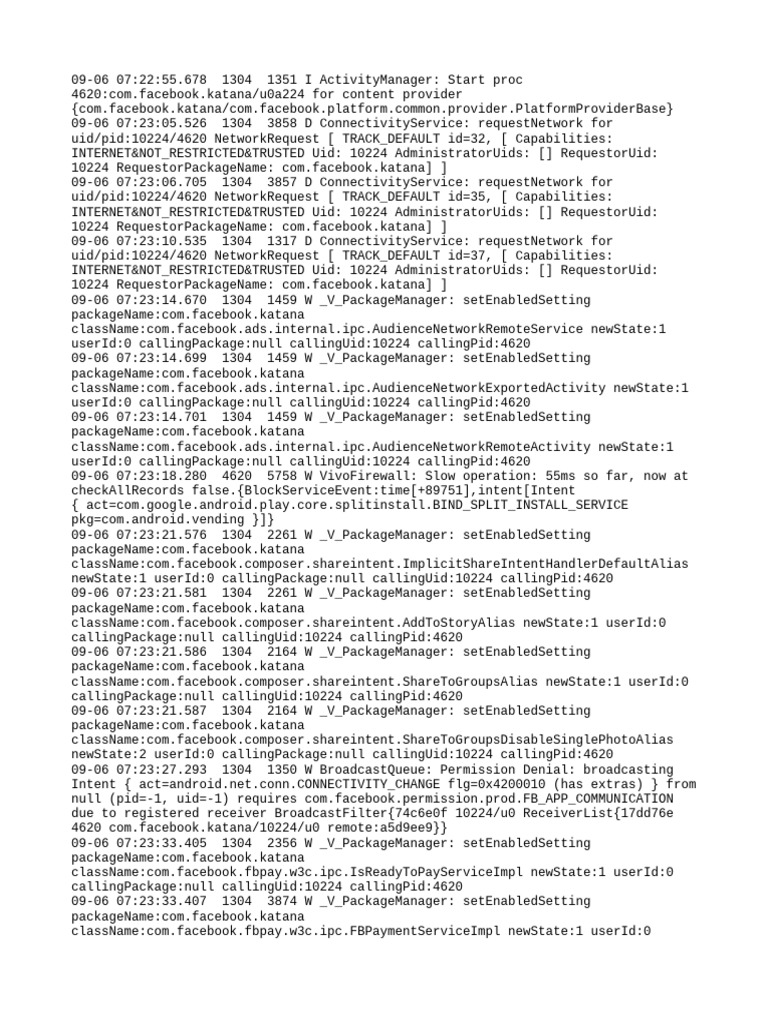 09-06 07:22:55.678 1304 1351 I ActivityManager: Start proc 4620:com.facebook.katana/u0a224 for content provider {com.facebook.katana/com.facebook.platform.common.provider.PlatformProviderBase}
09-06 07:23:05.526 1304 3858 D ConnectivityService: requestNetwork for uid/pid:10224/4620 NetworkRequest [ TRACK_DEFAULT id=32, [ Capabilities: INTERNET&NOT_RESTRICTED&TRUSTED Uid: 10224 AdministratorUids: [] RequestorUid: 10224 RequestorPackageName: com.facebook.katana] ]
09-06 07:23:06.705 1304 3857 D ConnectivityService: requestNetwork for uid/pid:10224/4620 NetworkRequest [ TRACK_DEFAULT id=35, [ Capabilities: INTERNET&NOT_RESTRICTED&TRUSTED Uid: 10224 AdministratorUids: [] RequestorUid: 10224 RequestorPackageName: com.facebook.katana] ]
09-06 07:23:10.535 1304 1317 D ConnectivityService: requestNetwork for uid/pid:10224/4620 NetworkRequest [ TRACK_DEFAULT id=37, [ Capabilities: INTERNET&NOT_RESTRICTED&TRUSTED Uid: 10224 AdministratorUids: [] RequestorUid: 10224 RequestorPackageName: com.facebook.katana] ]
09-06 07:23:14.670 1304 1459 W _V_PackageManager: setEnabledSetting packageName:com.facebook.katana className:com.facebook.ads.internal.ipc.AudienceNetworkRemoteService newState:1 userId:0 callingPackage:null callingUid:10224 callingPid:4620
09-06 07:23:14.699 1304 1459 W _V_PackageManager: setEnabledSetting packageName:com.facebook.katana className:com.facebook.ads.internal.ipc.AudienceNetworkExportedActivity newState:1 userId:0 callingPackage:null callingUid:10224 callingPid:4620
09-06 07:23:14.701 1304 1459 W _V_PackageManager: setEnabledSetting packageName:com.facebook.katana className:com.facebook.ads.internal.ipc.AudienceNetworkRemoteActivity newState:1 userId:0 callingPackage:null callingUid:10224 callingPid:4620
09-06 07:23:18.280 4620 5758 W VivoFirewall: Slow operation: 55ms so far, now at checkAllRecords false.{BlockServiceEvent:time[+89751],intent[Intent { act=com.google.android.play.core.splitinstall.BIND_SPLIT_INSTALL_SERVICE pkg=com.android.vending }]}
09-06 07:23:21.576 1304 2261 W _V_PackageManager: setEnabledSetting packageName:com.facebook.katana className:com.facebook.composer.shareintent.ImplicitShareIntentHandlerDefaultAlias newState:1 userId:0 callingPackage:null callingUid:10224 callingPid:4620
09-06 07:23:21.581 1304 2261 W _V_PackageManager: setEnabledSetting packageName:com.facebook.katana className:com.facebook.composer.shareintent.AddToStoryAlias newState:1 userId:0 callingPackage:null callingUid:10224 callingPid:4620
09-06 07:23:21.586 1304 2164 W _V_PackageManager: setEnabledSetting packageName:com.facebook.katana className:com.facebook.composer.shareintent.ShareToGroupsAlias newState:1 userId:0 callingPackage:null callingUid:10224 callingPid:4620
09-06 07:23:21.587 1304 2164 W _V_PackageManager: setEnabledSetting packageName:com.facebook.katana className:com.facebook.composer.shareintent.ShareToGroupsDisableSinglePhotoAlias newState:2 userId:0 callingPackage:null callingUid:10224 callingPid:4620
09-06 07:23:27.293 1304 1350 W BroadcastQueue: Permission Denial: broadcasting Intent { act=android.net.conn.CONNECTIVITY_CHANGE flg=0x4200010 (has extras) } from null (pid=-1, uid=-1) requires com.facebook.permission.prod.FB_APP_COMMUNICATION due to registered receiver BroadcastFilter{74c6e0f 10224/u0 ReceiverList{17dd76e 4620 com.facebook.katana/10224/u0 remote:a5d9ee9}}
09-06 07:23:33.405 1304 2356 W _V_PackageManager: setEnabledSetting packageName:com.facebook.katana className:com.facebook.fbpay.w3c.ipc.IsReadyToPayServiceImpl newState:1 userId:0 callingPackage:null callingUid:10224 callingPid:4620
09-06 07:23:33.407 1304 3874 W _V_PackageManager: setEnabledSetting packageName:com.facebook.katana className:com.facebook.fbpay.w3c.ipc.FBPaymentServiceImpl newState:1 userId:0